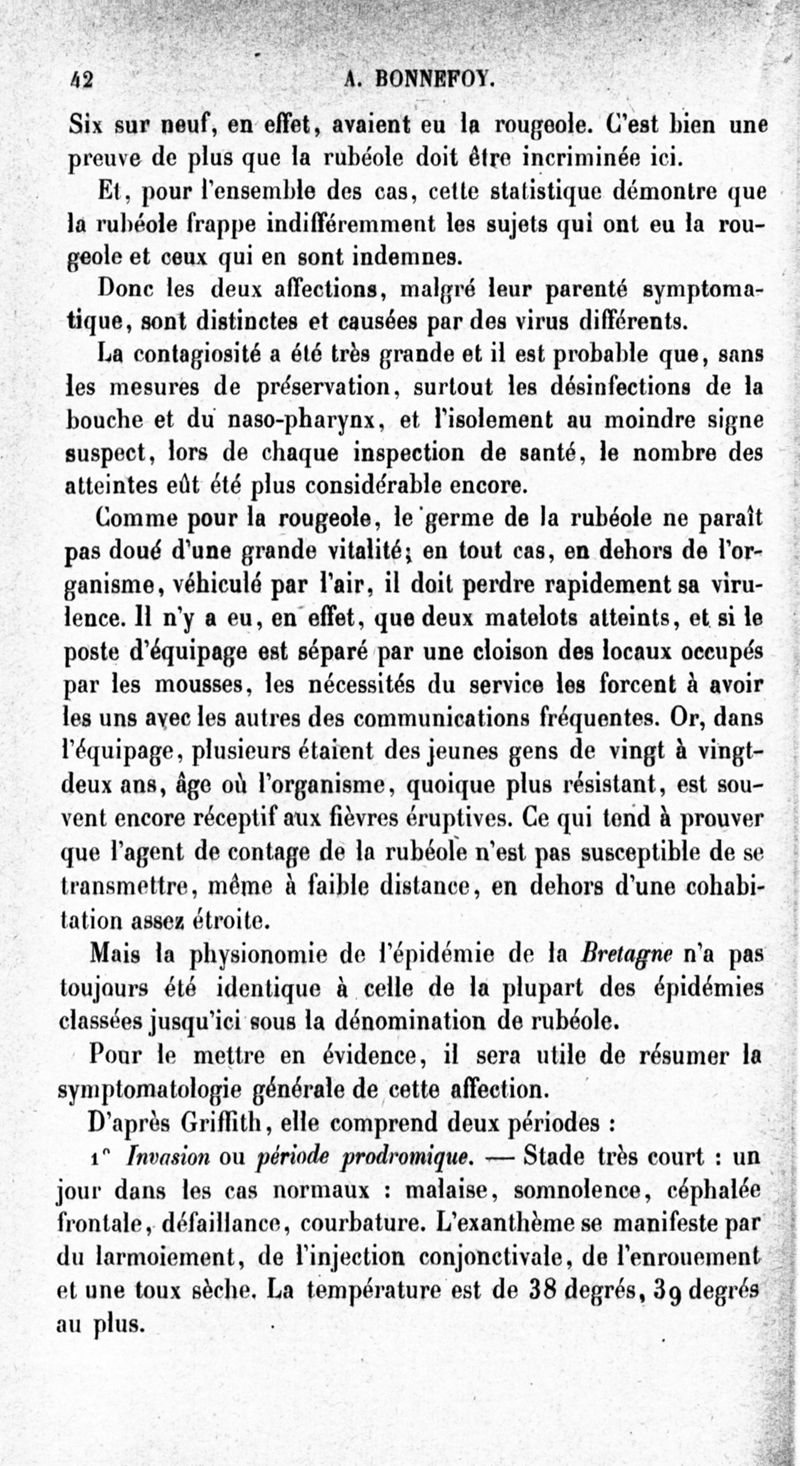 42 A. BONNEFOY.

Six sur neuf, en effet, avaient eu la rougeole. C'est bien une preuve de plus que la rubéole doit être incriminée ici.

Et, pour l'ensemble des cas, cette statistique démontre que la rubéole frappe indifféremment les sujets qui ont eu la rougeole et ceux qui en sont indemnes.

Donc les deux affections, malgré leur parenté symptomatique, sont distinctes et causées par des virus différents.

La contagiosité a été très grande et il est probable que, sans les mesures de préservation, surtout les désinfections de la bouche et du naso-pharynx, et l'isolement au moindre signe suspect, lors de chaque inspection de santé, le nombre des atteintes eût été plus considérable encore.

Comme pour la rougeole, le germe de la rubéole ne paraît pas doué d'une grande vitalité; en tout cas, en dehors de l'organisme, véhiculé par l'air, il doit perdre rapidement sa virulence. Il n'y a eu, en effet, que deux matelots atteints, et si le poste d'équipage est séparé par une cloison des locaux occupés par les mousses, les nécessités du service les forcent à avoir les uns avec les autres des communications fréquentes. Or, dans l'équipage, plusieurs étaient des jeunes gens de vingt à vingt-deux ans, âge où l'organisme, quoique plus résistant, est souvent encore réceptif aux fièvres éruptives. Ce qui tend à prouver que l'agent de contage de la rubéole n'est pas susceptible de se transmettre, même à faible distance, en dehors d'une cohabitation assez étroite.

Mais la physionomie de l'épidémie de la Bretagne n'a pas toujours été identique à celle de la plupart des épidémies classées jusqu'ici sous la dénomination de rubéole.

Pour le mettre en évidence, il sera utile de résumer la symptomatologie générale de cette affection.

D'après Griffith, elle comprend deux périodes :

1° Invasion ou période prodromique. — Stade très court : un jour dans les cas normaux : malaise, somnolence, céphalée frontale, défaillance, courbature. L'exanthème se manifeste par du larmoiement, de l'injection conjonctivale, de l'enrouement et une toux sèche. La température est de 38 degrés, 39 degrés au plus.